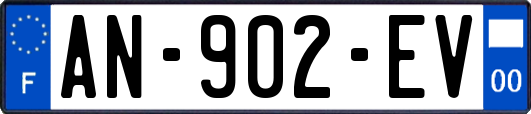 F
AN-902-EV
00